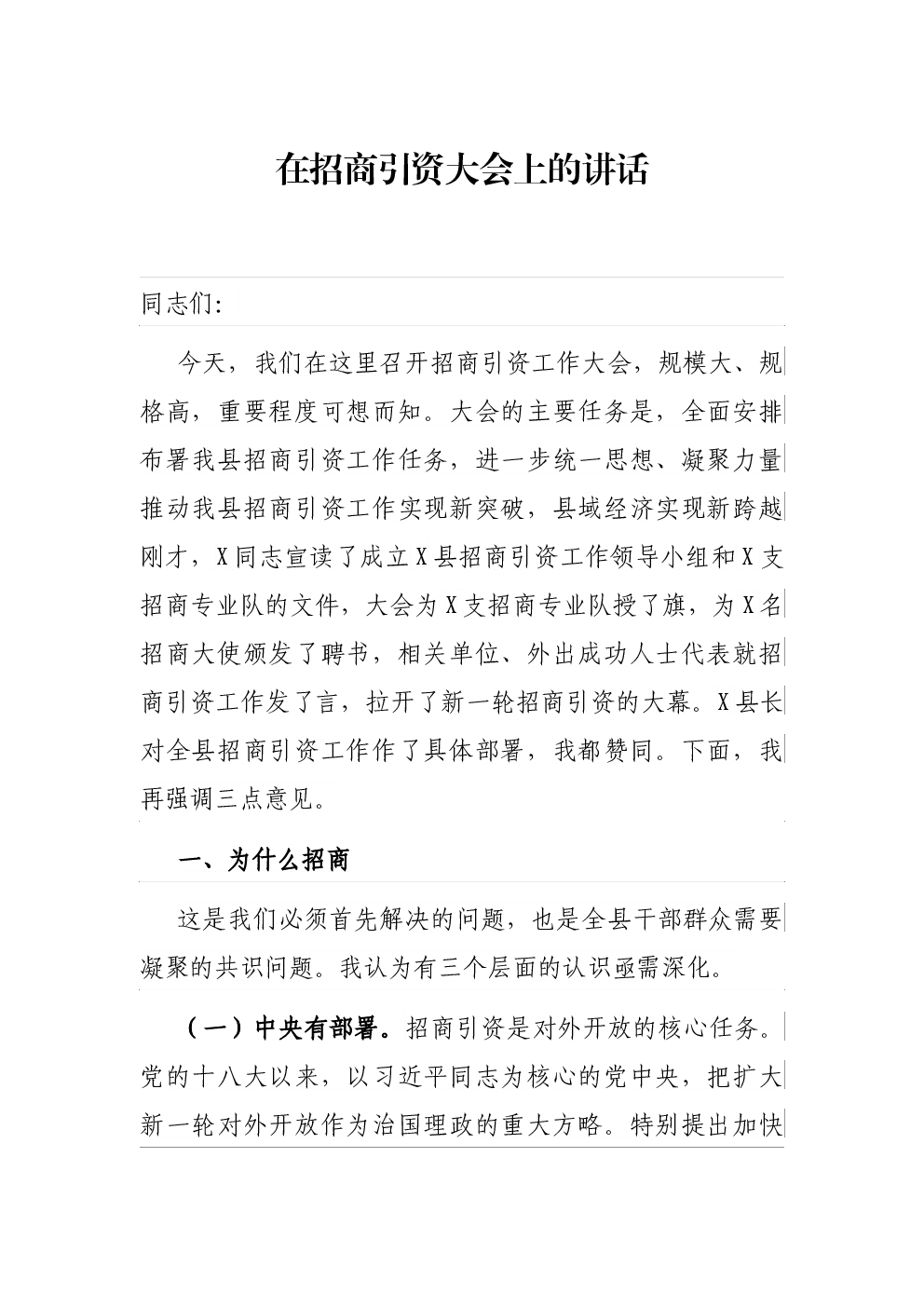 在招商引资大会上的讲话

同志们:

今天，我们在这里召开招商引资工作大会，规模大、规格高，重要程度可想而知。大会的主要任务是，全面安排布署我县招商引资工作任务，进一步统一思想、凝聚力量推动我县招商引资工作实现新突破，县域经济实现新跨越刚才，X同志宣读了成立X县招商引资工作领导小组和X支招商专业队的文件，大会为X支招商专业队授了旗，为X名招商大使颁发了聘书，相关单位、外出成功人士代表就招商引资工作发了言，拉开了新一轮招商引资的大幕。X县长对全县招商引资工作作了具体部署，我都赞同。下面，我再强调三点意见。

一、为什么招商

这是我们必须首先解决的问题，也是全县干部群众需要凝聚的共识问题。我认为有三个层面的认识亟需深化。

（一）中央有部署。招商引资是对外开放的核心任务。党的十八大以来，以习近平同志为核心的党中央，把扩大新一轮对外开放作为治国理政的重大方略。特别提出加快